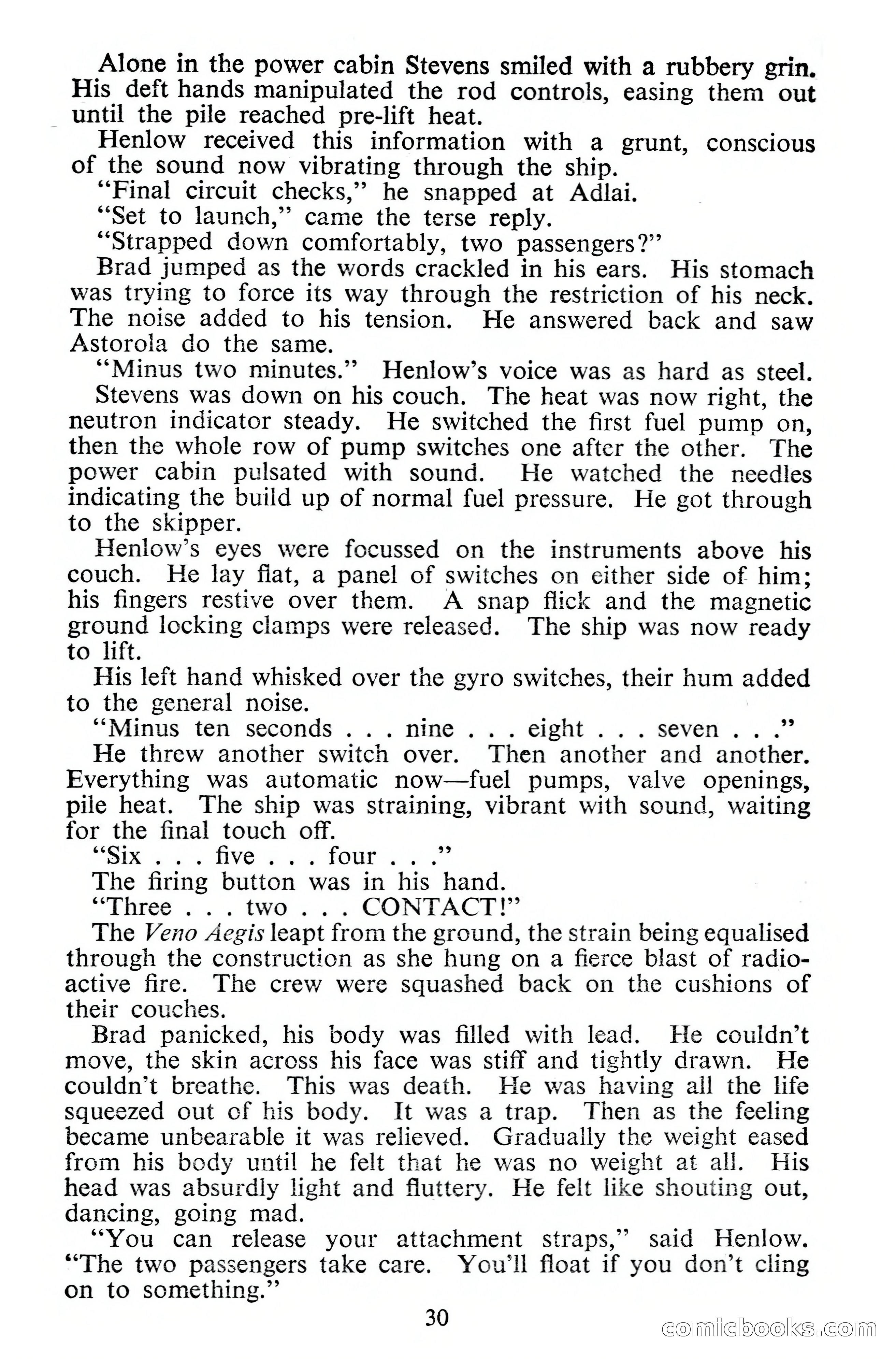 Alone in the power cabin Stevens smiled with a rubbery grin. His deft hands manipulated the rod controls, easing them out until the pile reached pre-lift heat.

Henlow received this information with a grunt, conscious of the sound now vibrating through the ship.

"Final circuit checks," he snapped at Adlai.

"Set to launch," came the terse reply.

"Strapped down comfortably, two passengers?"

Brad jumped as the words crackled in his ears. His stomach was trying to force its way through the restriction of his neck. The noise added to his tension. He answered back and saw Astorola do the same.

"Minus two minutes." Henlow's voice was as hard as steel.

Stevens was down on his couch. The heat was now right, the neutron indicator steady. He switched the first fuel pump on, then the whole row of pump switches one after the other. The power cabin pulsated with sound. He watched the needles indicating the build up of normal fuel pressure. He got through to the skipper.

Henlow's eyes were focussed on the instruments above his couch. He lay flat, a panel of switches on either side of him; his fingers restive over them. A snap flick and the magnetic ground locking clamps were released. The ship was now ready to lift.

His left hand whisked over the gyro switches, their hum added to the general noise.

"Minus ten seconds . . . nine . . . eight . . . seven . . ."

He threw another switch over. Then another and another. Everything was automatic now—fuel pumps, valve openings, pile heat. The ship was straining, vibrant with sound, waiting for the final touch off.

"Six . . . five . . . four . . ."

The firing button was in his hand.

"Three . . . two . . . CONTACT!"

The Veno Aegis leapt from the ground, the strain being equalised through the construction as she hung on a fierce blast of radioactive fire. The crew were squashed back on the cushions of their couches.

Brad panicked, his body was filled with lead. He couldn't move, the skin across his face was stiff and tightly drawn. He couldn't breathe. This was death. He was having all the life squeezed out of his body. It was a trap. Then as the feeling became unbearable it was relieved. Gradually the weight eased from his body until he felt that he was no weight at all. His head was absurdly light and fluttery. He felt like shouting out, dancing, going mad.

"You can release your attachment straps," said Henlow. "The two passengers take care. You'll float if you don't cling on to something."

30

comicbooks.com